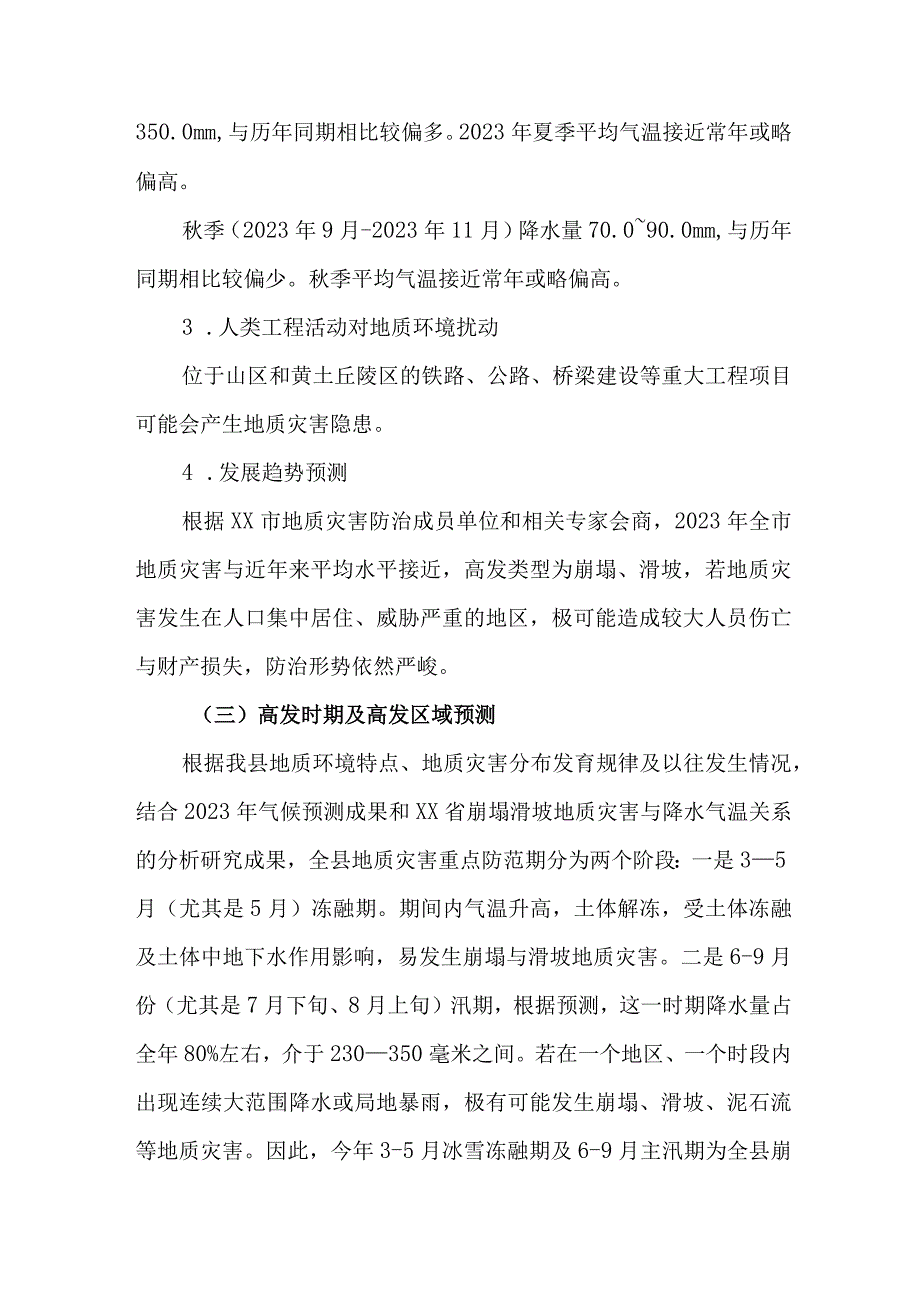 350.0mm，与历年同期相比较偏多。2023年夏季平均气温接近常年或略偏高。

秋季（2023年9月-2023年11月）降水量70.0~90.0mm，与历年同期相比较偏少。秋季平均气温接近常年或略偏高。

3．人类工程活动对地质环境扰动

位于山区和黄土丘陵区的铁路、公路、桥梁建设等重大工程项目可能会产生地质灾害隐患。

4．发展趋势预测

根据XX市地质灾害防治成员单位和相关专家会商，2023年全市地质灾害与近年来平均水平接近，高发类型为崩塌、滑坡，若地质灾害发生在人口集中居住、威胁严重的地区，极可能造成较大人员伤亡与财产损失，防治形势依然严峻。

（三）高发时期及高发区域预测

根据我县地质环境特点、地质灾害分布发育规律及以往发生情况，结合2023年气候预测成果和XX省崩塌滑坡地质灾害与降水气温关系的分析研究成果，全县地质灾害重点防范期分为两个阶段：一是3—5月（尤其是5月）冻融期。期间内气温升高，土体解冻，受土体冻融及土体中地下水作用影响，易发生崩塌与滑坡地质灾害。二是6-9月份（尤其是7月下旬、8月上旬）汛期，根据预测，这一时期降水量占全年80%左右，介于230—350毫米之间。若在一个地区、一个时段内出现连续大范围降水或局地暴雨，极有可能发生崩塌、滑坡、泥石流等地质灾害。因此，今年3-5月冰雪冻融期及6-9月主汛期为全县崩